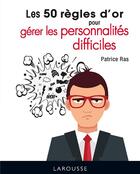 Les 50 règles d'or
pour
gérer les personnalités
difficiles

Patrice Ras

LAROUSSE